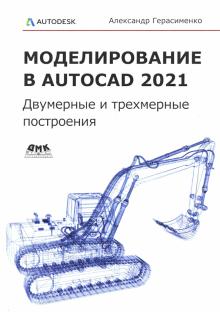 AUTODESK

Александр Герасименко

МОДЕЛИРОВАНИЕ В AUTOCAD 2021

Двумерные и трехмерные построения

ДМК